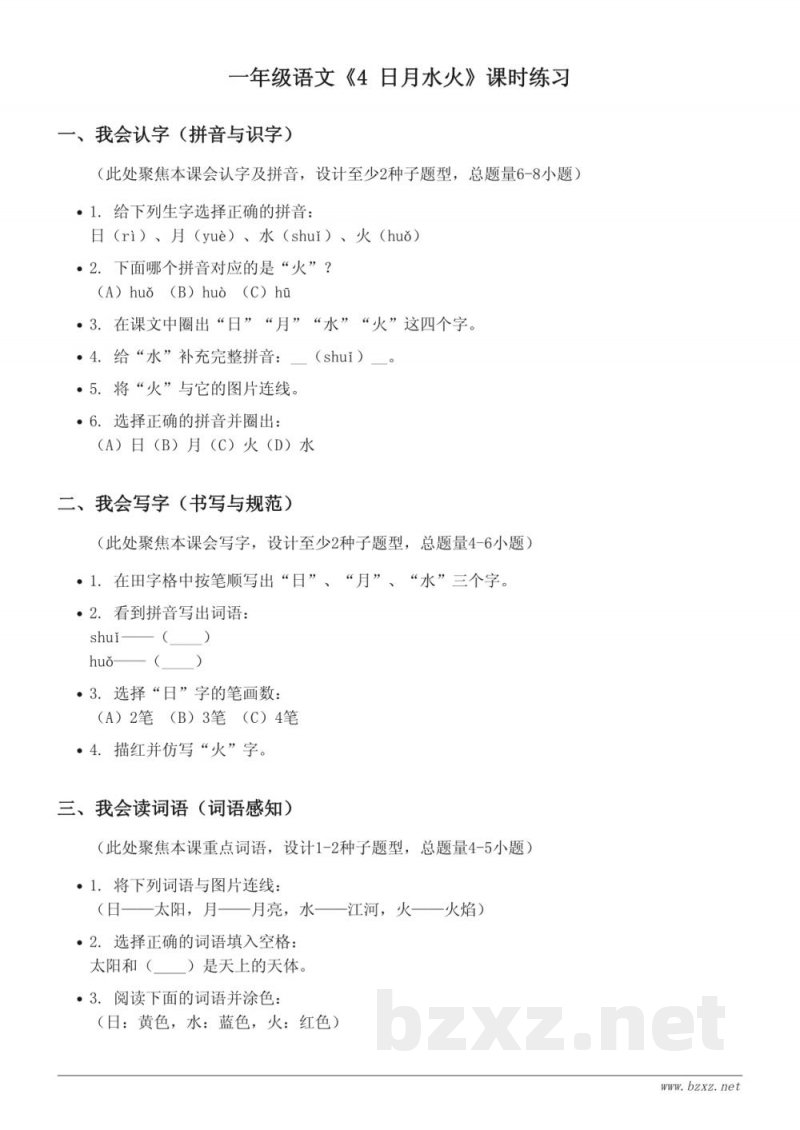 一年级语文《4 日月水火》课时练习

一、我会认字（拼音与识字）

（此处聚焦本课会认字及拼音，设计至少2种子题型，总题量6-8小题）

• 1. 给下列生字选择正确的拼音：
日（rì）、月（yuè）、水（shuǐ）、火（huǒ）

• 2. 下面哪个拼音对应的是“火”？
（A）huǒ （B）huò （C）hū

• 3. 在课文中圈出“日”“月”“水”“火”这四个字。

• 4. 给“水”补充完整拼音：__（shuǐ）__。

• 5. 将“火”与它的图片连线。

• 6. 选择正确的拼音并圈出：
（A）日（B）月（C）火（D）水

二、我会写字（书写与规范）

（此处聚焦本课会写字，设计至少2种子题型，总题量4-6小题）

• 1. 在田字格中按笔顺写出“日”、“月”、“水”三个字。

• 2. 看到拼音写出词语：
shuǐ——（____）
huǒ——（____）

• 3. 选择“日”字的笔画数：
（A）2笔 （B）3笔 （C）4笔

• 4. 描红并仿写“火”字。

三、我会读词语（词语感知）

（此处聚焦本课重点词语，设计1-2种子题型，总题量4-5小题）

• 1. 将下列词语与图片连线：
（日——太阳，月——月亮，水——江河，火——火焰）

• 2. 选择正确的词语填入空格：
太阳和（____）是天上的天体。

• 3. 阅读下面的词语并涂色：
（日：黄色，水：蓝色，火：红色）

bzxz.net

www.bzxz.net